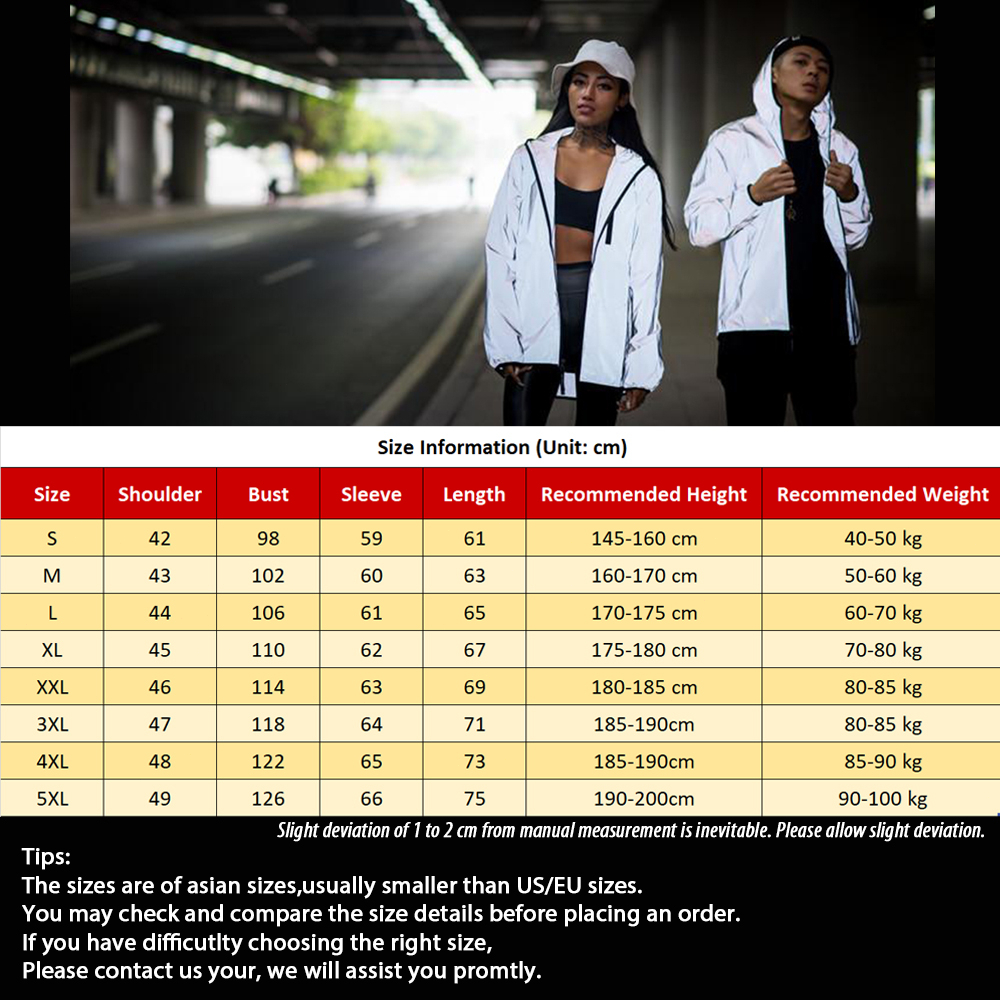 Size Information (Unit: cm)

| Size | Shoulder | Bust | Sleeve | Length | Recommended Height | Recommended Weight |
|---|---|---|---|---|---|---|
| S | 42 | 98 | 59 | 61 | 145-160 cm | 40-50 kg |
| M | 43 | 102 | 60 | 63 | 160-170 cm | 50-60 kg |
| L | 44 | 106 | 61 | 65 | 170-175 cm | 60-70 kg |
| XL | 45 | 110 | 62 | 67 | 175-180 cm | 70-80 kg |
| XXL | 46 | 114 | 63 | 69 | 180-185 cm | 80-85 kg |
| 3XL | 47 | 118 | 64 | 71 | 185-190cm | 80-85 kg |
| 4XL | 48 | 122 | 65 | 73 | 185-190cm | 85-90 kg |
| 5XL | 49 | 126 | 66 | 75 | 190-200cm | 90-100 kg |

Slight deviation of 1 to 2 cm from manual measurement is inevitable. Please allow slight deviation.

Tips:
The sizes are of asian sizes,usually smaller than US/EU sizes.
You may check and compare the size details before placing an order.
If you have difficutlty choosing the right size,
Please contact us your, we will assist you promtly.